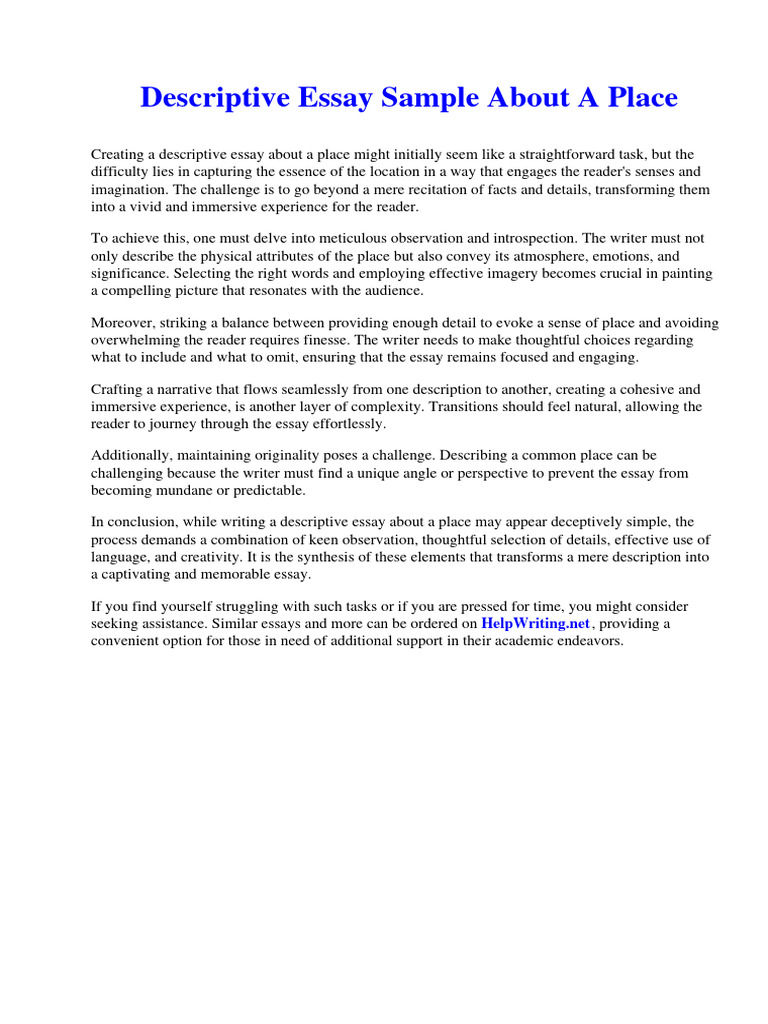 Descriptive Essay Sample About A Place

Creating a descriptive essay about a place might initially seem like a straightforward task, but the difficulty lies in capturing the essence of the location in a way that engages the reader's senses and imagination. The challenge is to go beyond a mere recitation of facts and details, transforming them into a vivid and immersive experience for the reader.

To achieve this, one must delve into meticulous observation and introspection. The writer must not only describe the physical attributes of the place but also convey its atmosphere, emotions, and significance. Selecting the right words and employing effective imagery becomes crucial in painting a compelling picture that resonates with the audience.

Moreover, striking a balance between providing enough detail to evoke a sense of place and avoiding overwhelming the reader requires finesse. The writer needs to make thoughtful choices regarding what to include and what to omit, ensuring that the essay remains focused and engaging.

Crafting a narrative that flows seamlessly from one description to another, creating a cohesive and immersive experience, is another layer of complexity. Transitions should feel natural, allowing the reader to journey through the essay effortlessly.

Additionally, maintaining originality poses a challenge. Describing a common place can be challenging because the writer must find a unique angle or perspective to prevent the essay from becoming mundane or predictable.

In conclusion, while writing a descriptive essay about a place may appear deceptively simple, the process demands a combination of keen observation, thoughtful selection of details, effective use of language, and creativity. It is the synthesis of these elements that transforms a mere description into a captivating and memorable essay.

If you find yourself struggling with such tasks or if you are pressed for time, you might consider seeking assistance. Similar essays and more can be ordered on HelpWriting.net, providing a convenient option for those in need of additional support in their academic endeavors.